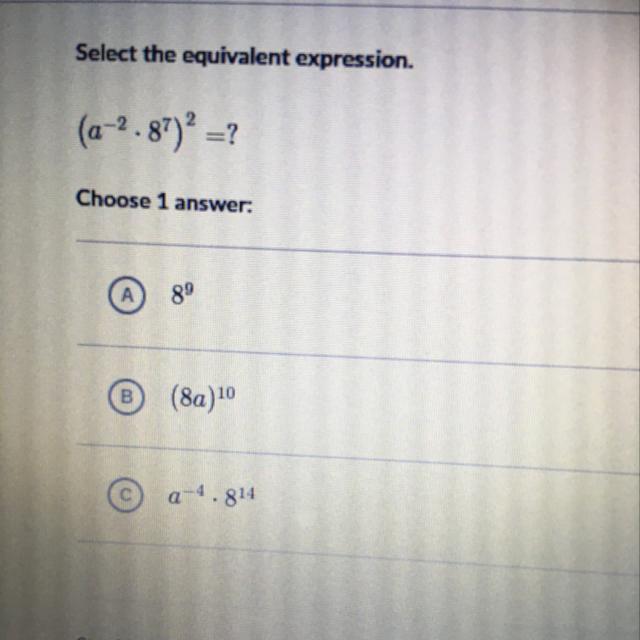 Select the equivalent expression.

$(a^{-2} \cdot 8^7)^2 = ?$

Choose 1 answer:

A $8^9$

B $(8a)^{10}$

C $a^{-4} \cdot 8^{14}$